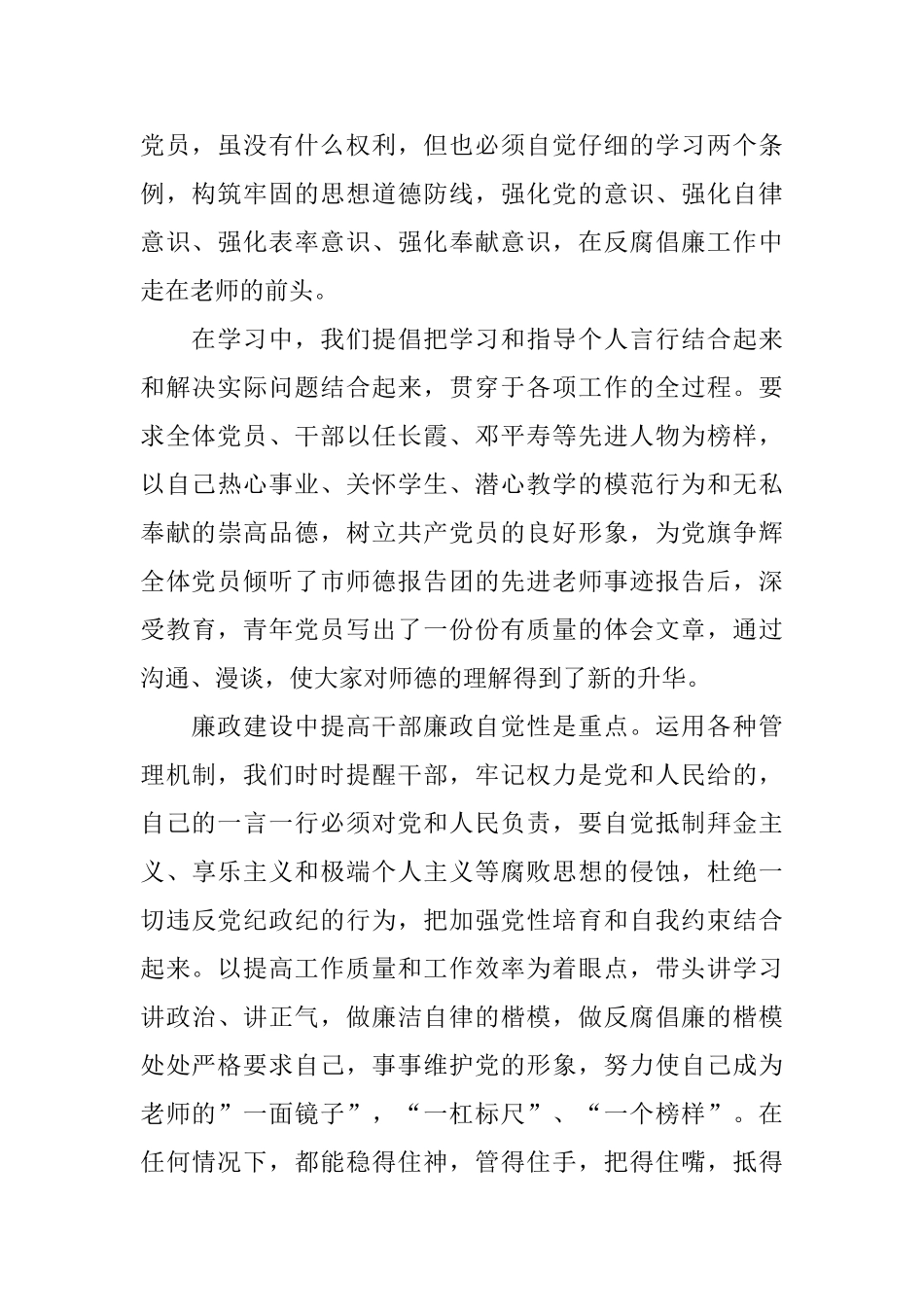 党员，虽没有什么权利，但也必须自觉仔细的学习两个条例，构筑牢固的思想道德防线，强化党的意识、强化自律意识、强化表率意识、强化奉献意识，在反腐倡廉工作中走在老师的前头。

在学习中，我们提倡把学习和指导个人言行结合起来和解决实际问题结合起来，贯穿于各项工作的全过程。要求全体党员、干部以任长霞、邓平寿等先进人物为榜样，以自己热心事业、关怀学生、潜心教学的模范行为和无私奉献的崇高品德，树立共产党员的良好形象，为党旗争辉全体党员倾听了市师德报告团的先进老师事迹报告后，深受教育，青年党员写出了一份份有质量的体会文章，通过沟通、漫谈，使大家对师德的理解得到了新的升华。

廉政建设中提高干部廉政自觉性是重点。运用各种管理机制，我们时时提醒干部，牢记权力是党和人民给的，自己的一言一行必须对党和人民负责，要自觉抵制拜金主义、享乐主义和极端个人主义等腐败思想的侵蚀，杜绝一切违反党纪政纪的行为，把加强党性培育和自我约束结合起来。以提高工作质量和工作效率为着眼点，带头讲学习讲政治、讲正气，做廉洁自律的楷模，做反腐倡廉的楷模处处严格要求自己，事事维护党的形象，努力使自己成为老师的”一面镜子”，“一杠标尺”、“一个榜样”。在任何情况下，都能稳得住神，管得住手，把得住嘴，抵得